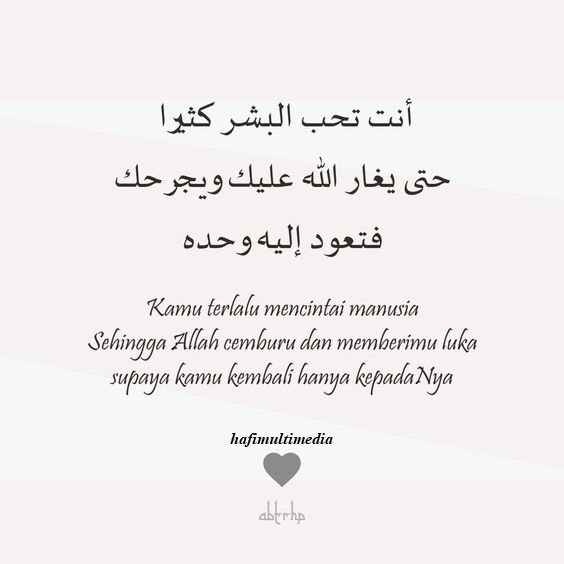 أنت تحب البشر كثيرا

حتى يغار الله عليك ويجرحك

فتعود إليه وحده

Kamu terlalu mencintai manusia
Sehingga Allah cemburu dan memberimu luka
supaya kamu kembali hanya kepadaNya

hafimultimedia

abtrhp